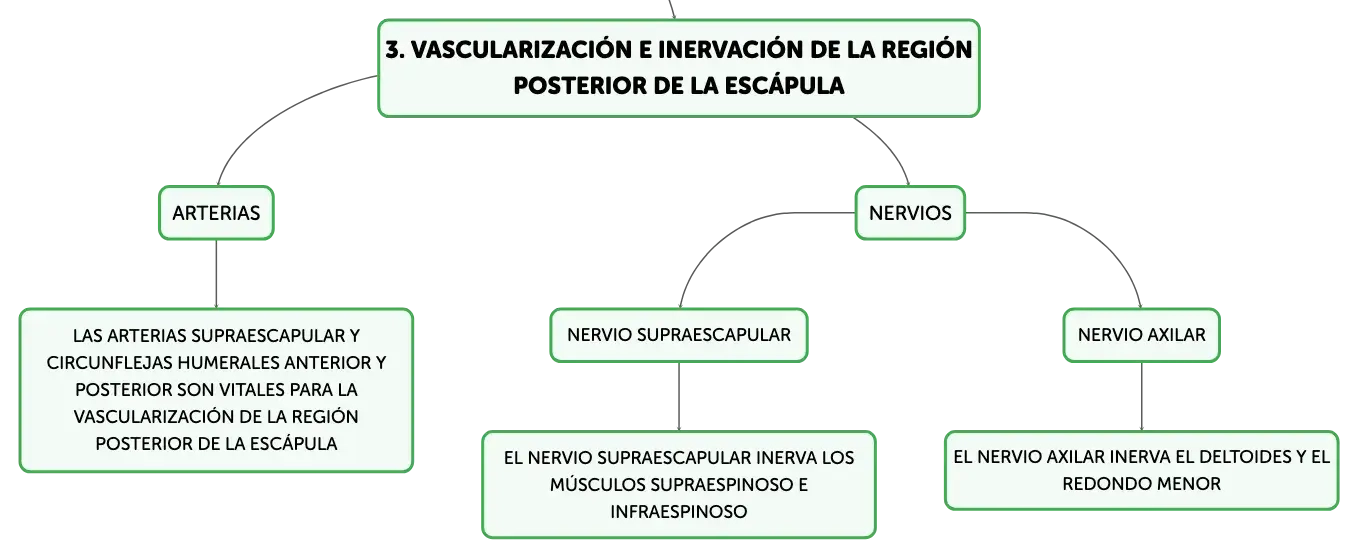 3. VASCULARIZACIÓN E INERVACIÓN DE LA REGIÓN POSTERIOR DE LA ESCÁPULA

ARTERIAS

LAS ARTERIAS SUPRAESCAPULAR Y CIRCUNFLEJAS HUMERALES ANTERIOR Y POSTERIOR SON VITALES PARA LA VASCULARIZACIÓN DE LA REGIÓN POSTERIOR DE LA ESCÁPULA

NERVIOS

NERVIO SUPRAESCAPULAR

EL NERVIO SUPRAESCAPULAR INERVA LOS MÚSCULOS SUPRAESPINOSO E INFRAESPINOSO

NERVIO AXILAR

EL NERVIO AXILAR INERVA EL DELTOIDES Y EL REDONDO MENOR